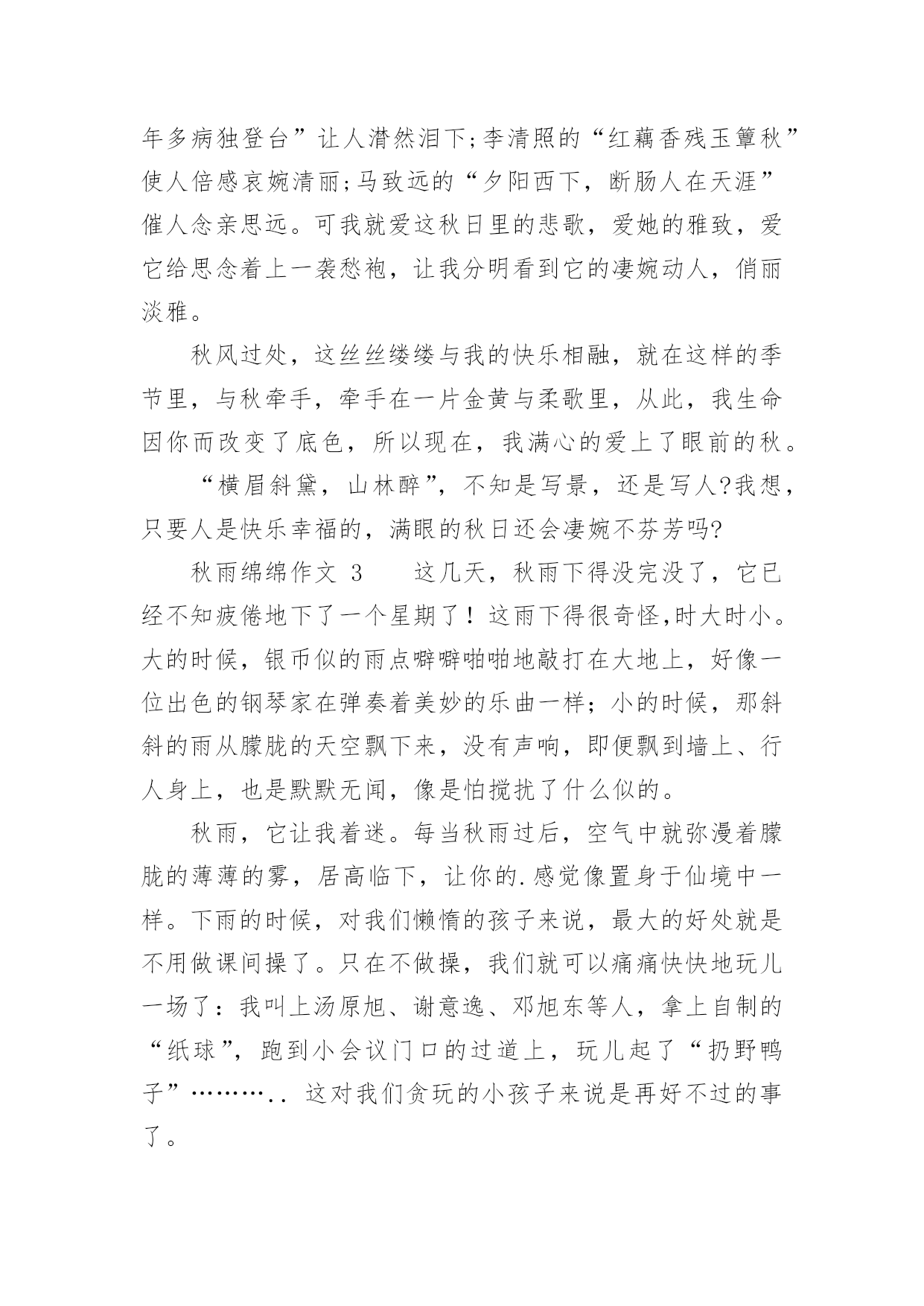 年多病独登台”让人潸然泪下;李清照的“红藕香残玉簟秋”使人倍感哀婉清丽;马致远的“夕阳西下，断肠人在天涯”催人念亲思远。可我就爱这秋日里的悲歌，爱她的雅致，爱它给思念着上一袭愁袍，让我分明看到它的凄婉动人，俏丽淡雅。

秋风过处，这丝丝缕缕与我的快乐相融，就在这样的季节里，与秋牵手，牵手在一片金黄与柔歌里，从此，我生命因你而改变了底色，所以现在，我满心的爱上了眼前的秋。

“横眉斜黛，山林醉”，不知是写景，还是写人?我想，只要人是快乐幸福的，满眼的秋日还会凄婉不芬芳吗?

秋雨绵绵作文 3　　这几天，秋雨下得没完没了，它已经不知疲倦地下了一个星期了！这雨下得很奇怪,时大时小。大的时候，银币似的雨点噼噼啪啪地敲打在大地上，好像一位出色的钢琴家在弹奏着美妙的乐曲一样；小的时候，那斜斜的雨从朦胧的天空飘下来，没有声响，即便飘到墙上、行人身上，也是默默无闻，像是怕搅扰了什么似的。

秋雨，它让我着迷。每当秋雨过后，空气中就弥漫着朦胧的薄薄的雾，居高临下，让你的.感觉像置身于仙境中一样。下雨的时候，对我们懒惰的孩子来说，最大的好处就是不用做课间操了。只在不做操，我们就可以痛痛快快地玩儿一场了：我叫上汤原旭、谢意逸、邓旭东等人，拿上自制的“纸球”，跑到小会议门口的过道上，玩儿起了“扔野鸭子”………..这对我们贪玩的小孩子来说是再好不过的事了。